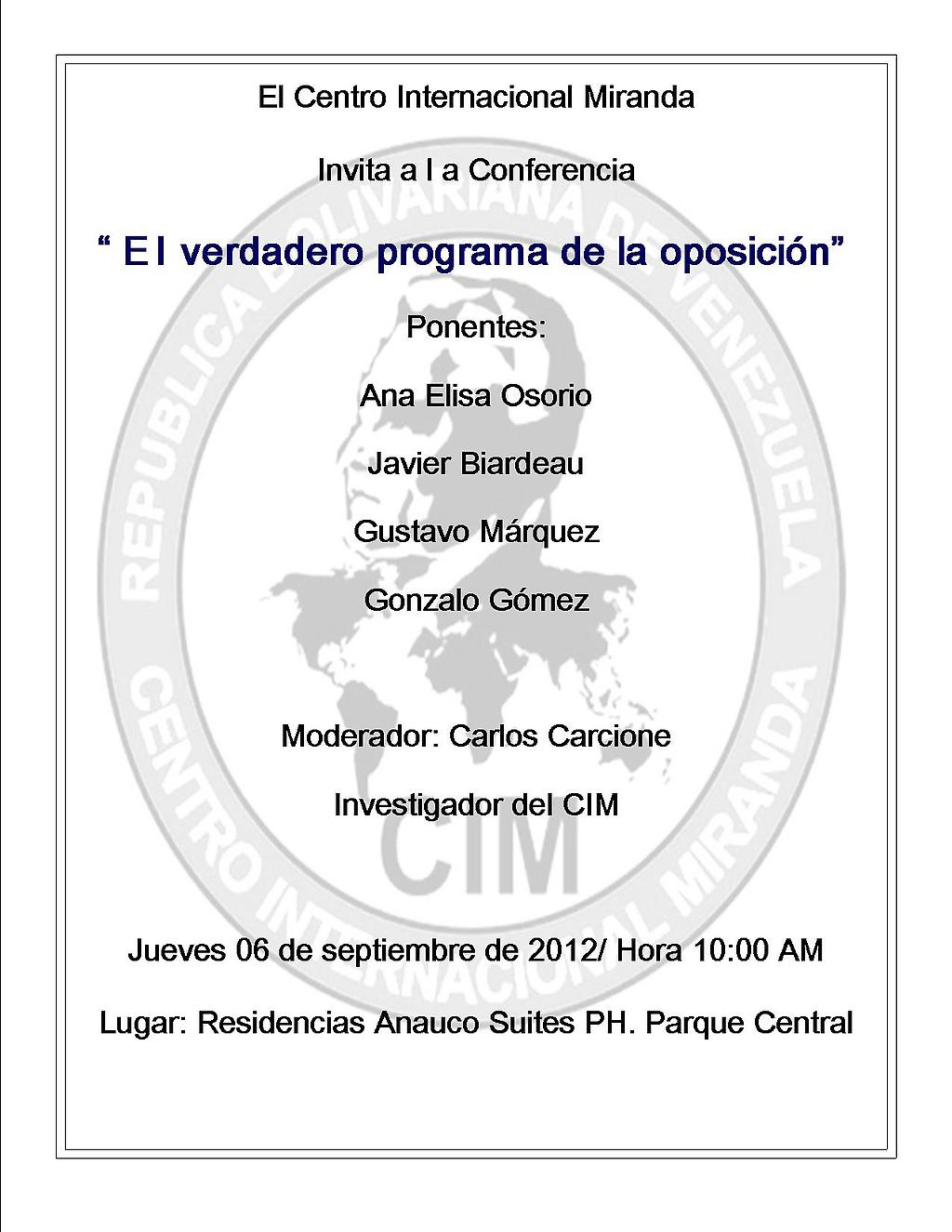 El Centro Internacional Miranda

Invita a l a Conferencia

" E l verdadero programa de la oposición"

Ponentes:

Ana Elisa Osorio

Javier Biardeau

Gustavo Márquez

Gonzalo Gómez

Moderador: Carlos Carcione

Investigador del CIM

Jueves 06 de septiembre de 2012/ Hora 10:00 AM

Lugar: Residencias Anauco Suites PH. Parque Central

REPUBLICA BOLIVARIANA DE VENEZUELA
CENTRO INTERNACIONAL MIRANDA
CIM